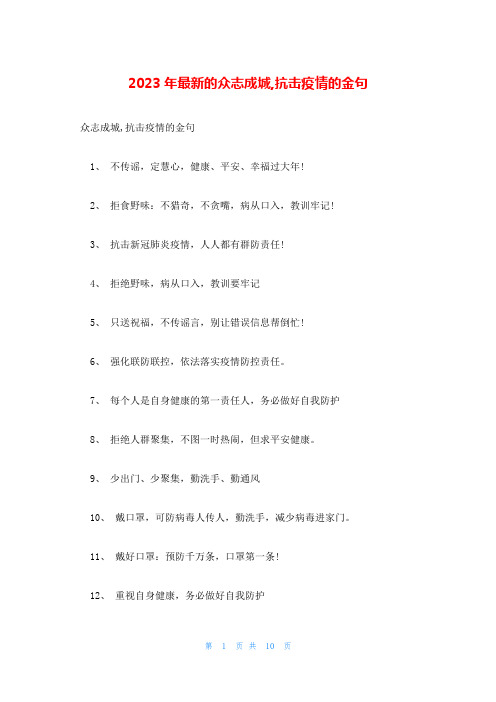 2023 年最新的众志成城,抗击疫情的金句

众志成城,抗击疫情的金句

1、 不传谣，定慧心，健康、平安、幸福过大年!

2、 拒食野味：不猎奇，不贪嘴，病从口入，教训牢记!

3、 抗击新冠肺炎疫情，人人都有群防责任!

4、 拒绝野味，病从口入，教训要牢记

5、 只送祝福，不传谣言，别让错误信息帮倒忙!

6、 强化联防联控，依法落实疫情防控责任。

7、 每个人是自身健康的第一责任人，务必做好自我防护

8、 拒绝人群聚集，不图一时热闹，但求平安健康。

9、 少出门、少聚集，勤洗手、勤通风

10、 戴口罩，可防病毒人传人，勤洗手，减少病毒进家门。

11、 戴好口罩：预防千万条，口罩第一条!

12、 重视自身健康，务必做好自我防护

第 1 页 共 10 页